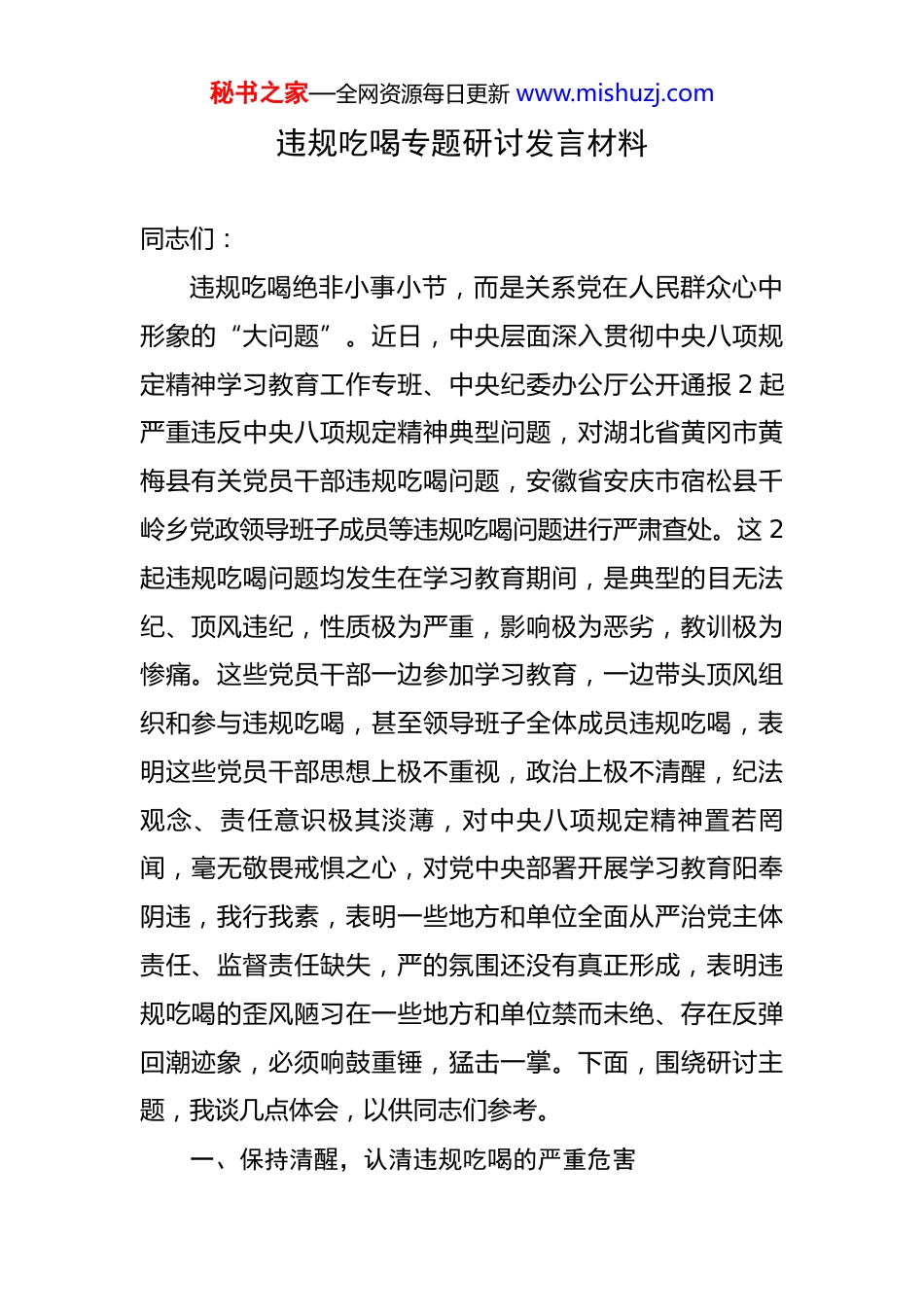 秘书之家—全网资源每日更新 www.mishuzj.com

违规吃喝专题研讨发言材料

同志们：

违规吃喝绝非小事小节，而是关系党在人民群众心中形象的“大问题”。近日，中央层面深入贯彻中央八项规定精神学习教育工作专班、中央纪委办公厅公开通报 2 起严重违反中央八项规定精神典型问题，对湖北省黄冈市黄梅县有关党员干部违规吃喝问题，安徽省安庆市宿松县千岭乡党政领导班子成员等违规吃喝问题进行严肃查处。这 2 起违规吃喝问题均发生在学习教育期间，是典型的目无法纪、顶风违纪，性质极为严重，影响极为恶劣，教训极为惨痛。这些党员干部一边参加学习教育，一边带头顶风组织和参与违规吃喝，甚至领导班子全体成员违规吃喝，表明这些党员干部思想上极不重视，政治上极不清醒，纪法观念、责任意识极其淡薄，对中央八项规定精神置若罔闻，毫无敬畏戒惧之心，对党中央部署开展学习教育阳奉阴违，我行我素，表明一些地方和单位全面从严治党主体责任、监督责任缺失，严的氛围还没有真正形成，表明违规吃喝的歪风陋习在一些地方和单位禁而未绝、存在反弹回潮迹象，必须响鼓重锤，猛击一掌。下面，围绕研讨主题，我谈几点体会，以供同志们参考。

一、保持清醒，认清违规吃喝的严重危害